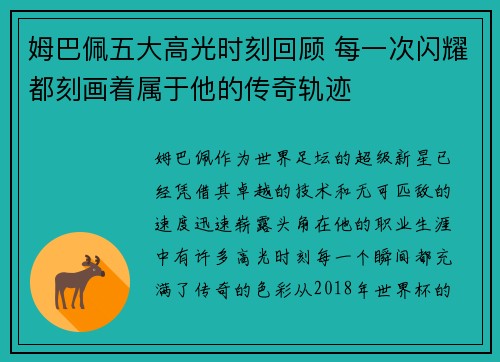 姆巴佩五大高光时刻回顾 每一次闪耀都刻画着属于他的传奇轨迹

姆巴佩作为世界足坛的超级新星已经凭借其卓越的技术和无可匹敌的速度迅速崭露头角在他的职业生涯中有许多高光时刻每一个瞬间都充满了传奇的色彩从2018年世界杯的